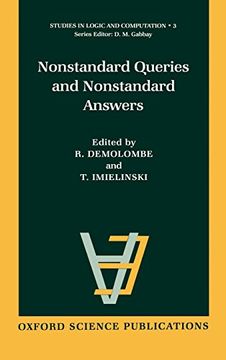 STUDIES IN LOGIC AND COMPUTATION • 3
Series Editor: D. M. Gabbay

Nonstandard Queries and Nonstandard Answers

Edited by
R. DEMOLOMBE
and
T. IMIELINSKI

OXFORD SCIENCE PUBLICATIONS